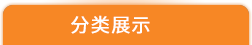 分类展示